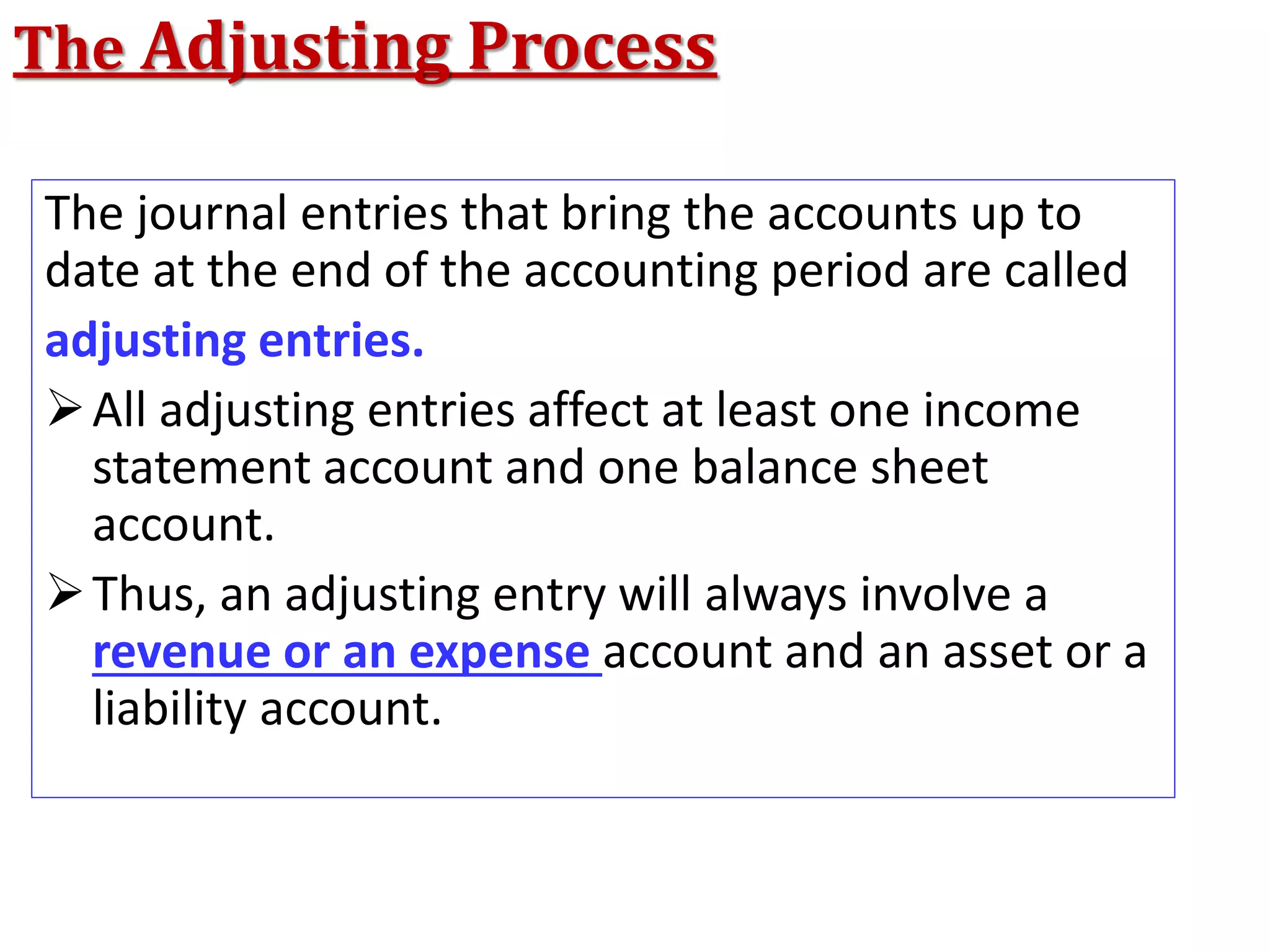 The Adjusting Process

The journal entries that bring the accounts up to date at the end of the accounting period are called adjusting entries.

➢ All adjusting entries affect at least one income statement account and one balance sheet account.

➢ Thus, an adjusting entry will always involve a revenue or an expense account and an asset or a liability account.